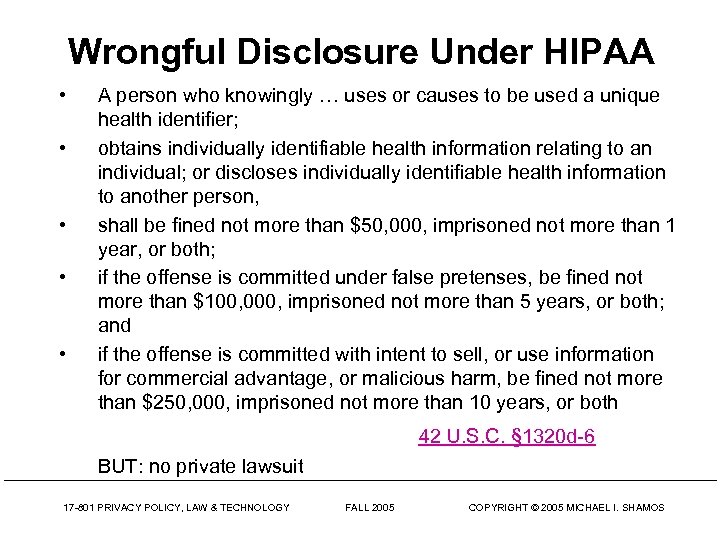 Wrongful Disclosure Under HIPAA

• A person who knowingly … uses or causes to be used a unique health identifier;

• obtains individually identifiable health information relating to an individual; or discloses individually identifiable health information to another person,

• shall be fined not more than \$50,000, imprisoned not more than 1 year, or both;

• if the offense is committed under false pretenses, be fined not more than \$100,000, imprisoned not more than 5 years, or both; and

• if the offense is committed with intent to sell, or use information for commercial advantage, or malicious harm, be fined not more than \$250,000, imprisoned not more than 10 years, or both

42 U.S.C. §1320d-6

BUT: no private lawsuit

17-801 PRIVACY POLICY, LAW & TECHNOLOGY FALL 2005 COPYRIGHT © 2005 MICHAEL I. SHAMOS